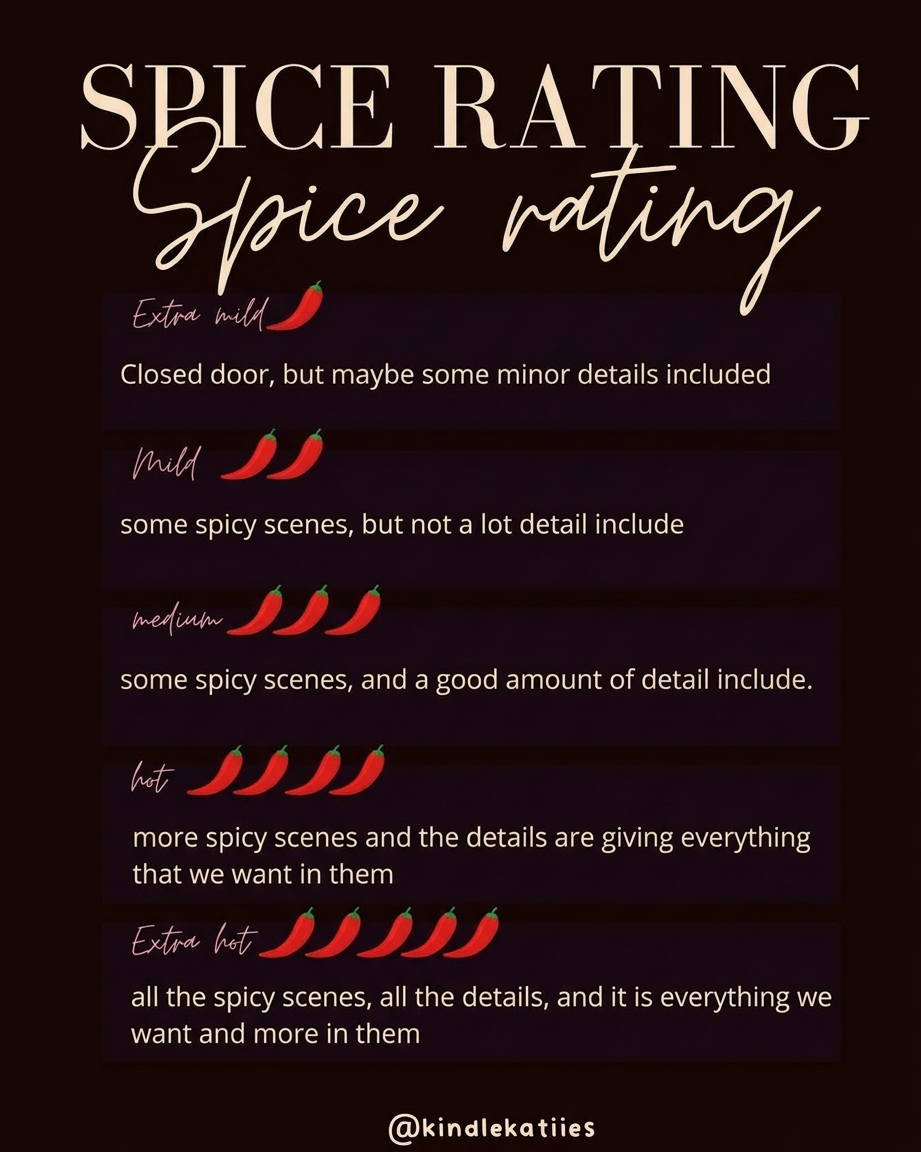 SPICE RATING

Spice rating

Extra mild

Closed door, but maybe some minor details included

Mild

some spicy scenes, but not a lot detail include

medium

some spicy scenes, and a good amount of detail include.

hot

more spicy scenes and the details are giving everything that we want in them

Extra hot

all the spicy scenes, all the details, and it is everything we want and more in them

@kindlekatiies